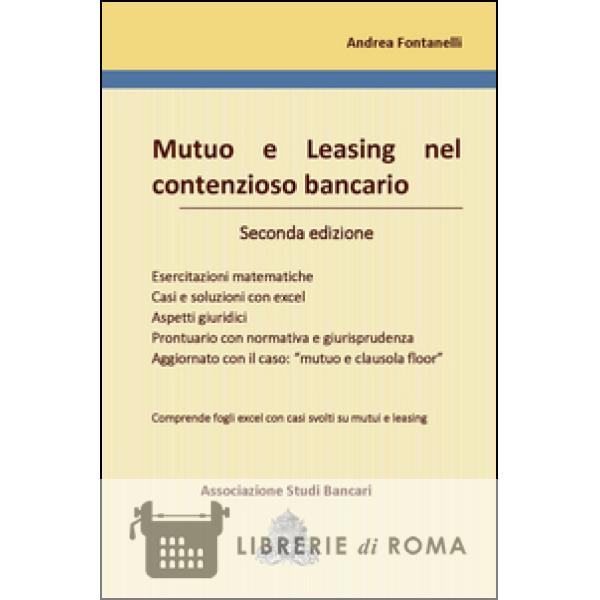 Andrea Fontanelli

Mutuo e Leasing nel contenzioso bancario

Seconda edizione

Esercitazioni matematiche
Casi e soluzioni con excel
Aspetti giuridici
Prontuario con normativa e giurisprudenza
Aggiornato con il caso: "mutuo e clausola floor"

Comprende fogli excel con casi svolti su mutui e leasing

Associazione Studi Bancari

LIBRERIE di ROMA